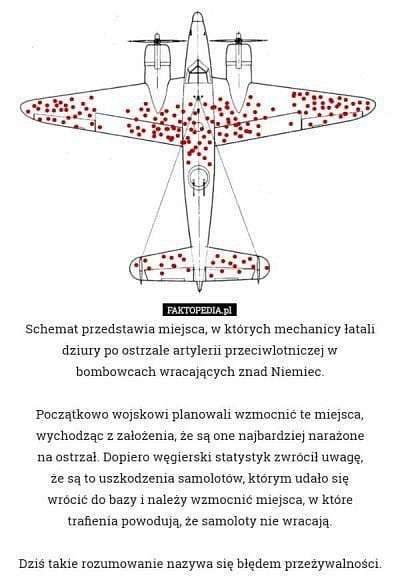 FAKTOPEDIA.pl

Schemat przedstawia miejsca, w których mechanicy łatali dziury po ostrzale artylerii przeciwlotniczej w bombowcach wracających znad Niemiec.

Początkowo wojskowi planowali wzmocnić te miejsca, wychodząc z założenia, że są one najbardziej narażone na ostrzał. Dopiero węgierski statystyk zwrócił uwagę, że są to uszkodzenia samolotów, którym udało się wrócić do bazy i należy wzmocnić miejsca, w które trafienia powodują, że samoloty nie wracają.

Dziś takie rozumowanie nazywa się błędem przeżywalności.